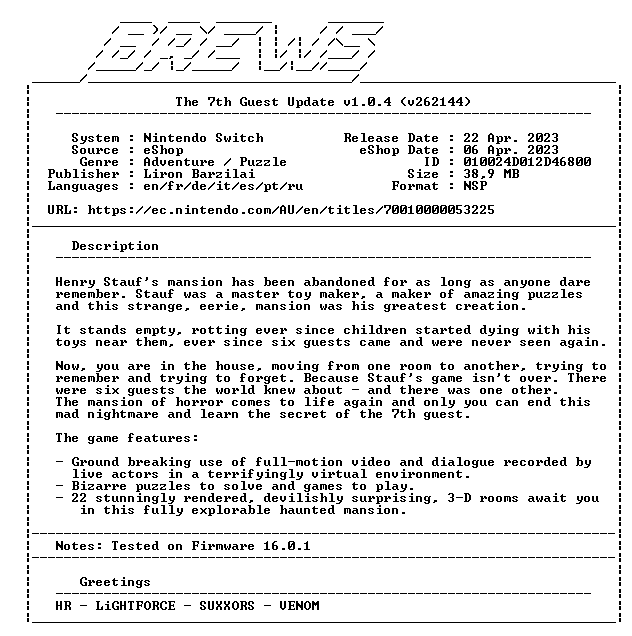 BREWS

The 7th Guest Update v1.0.4 (v262144)

System : Nintendo Switch
Source : eShop
Genre : Adventure / Puzzle
Publisher : Liron Barzilai
Languages : en/fr/de/it/es/pt/ru

Release Date : 22 Apr. 2023
eShop Date : 06 Apr. 2023
ID : 010024D012D46800
Size : 38,9 MB
Format : NSP

URL: https://ec.nintendo.com/AU/en/titles/70010000053225

Description

Henry Stauf's mansion has been abandoned for as long as anyone dare remember. Stauf was a master toy maker, a maker of amazing puzzles and this strange, eerie, mansion was his greatest creation.

It stands empty, rotting ever since children started dying with his toys near them, ever since six guests came and were never seen again.

Now, you are in the house, moving from one room to another, trying to remember and trying to forget. Because Stauf's game isn't over. There were six guests the world knew about - and there was one other.
The mansion of horror comes to life again and only you can end this mad nightmare and learn the secret of the 7th guest.

The game features:

- Ground breaking use of full-motion video and dialogue recorded by live actors in a terrifyingly virtual environment.
- Bizarre puzzles to solve and games to play.
- 22 stunningly rendered, devilishly surprising, 3-D rooms await you in this fully explorable haunted mansion.

Notes: Tested on Firmware 16.0.1

Greetings

HR - LiGHTFORCE - SUXXORS - VENOM